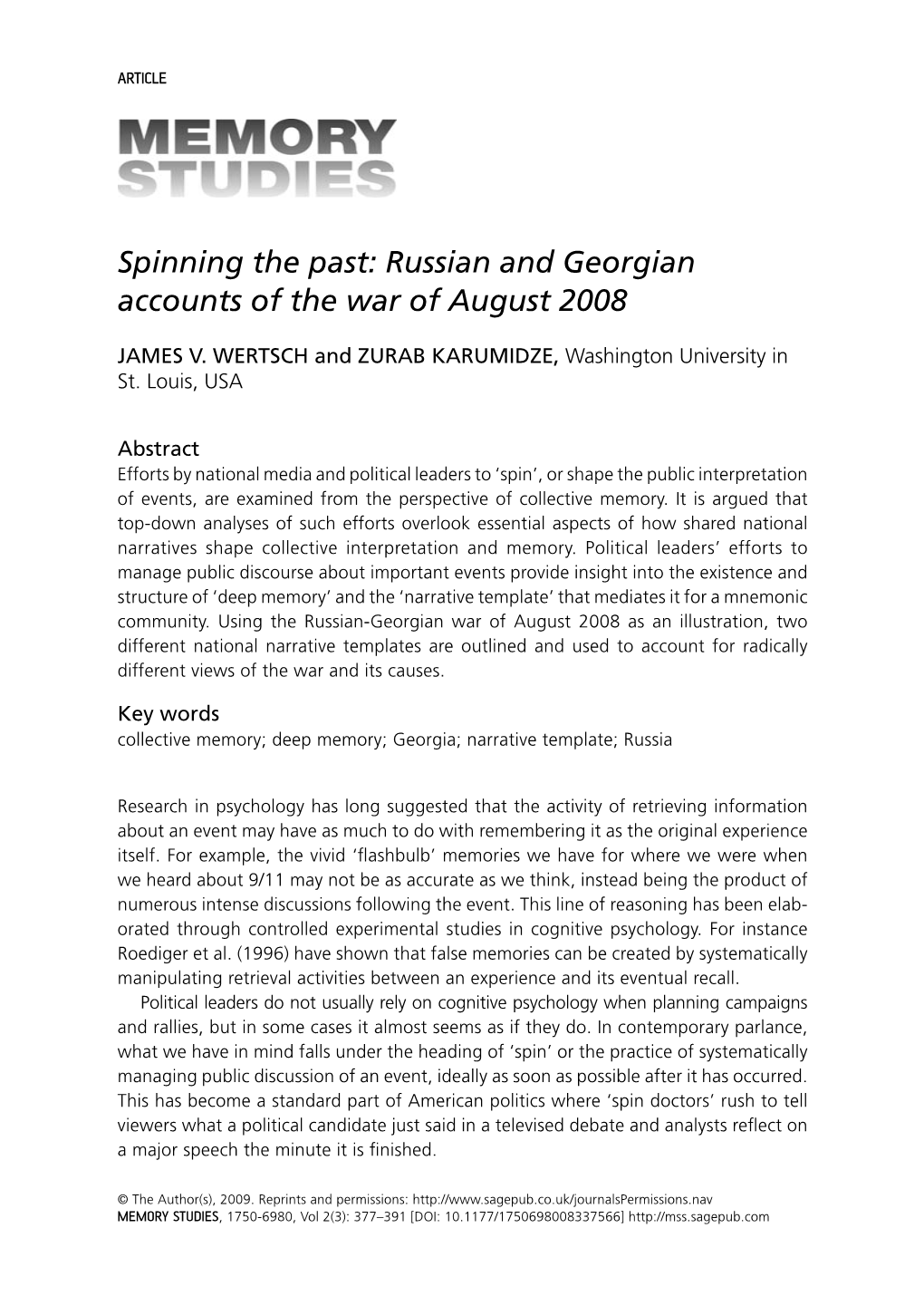 ARTICLE

MEMORY STUDIES

Spinning the past: Russian and Georgian accounts of the war of August 2008

JAMES V. WERTSCH and ZURAB KARUMIDZE, Washington University in St. Louis, USA

Abstract
Efforts by national media and political leaders to 'spin', or shape the public interpretation of events, are examined from the perspective of collective memory. It is argued that top-down analyses of such efforts overlook essential aspects of how shared national narratives shape collective interpretation and memory. Political leaders' efforts to manage public discourse about important events provide insight into the existence and structure of 'deep memory' and the 'narrative template' that mediates it for a mnemonic community. Using the Russian-Georgian war of August 2008 as an illustration, two different national narrative templates are outlined and used to account for radically different views of the war and its causes.

Key words
collective memory; deep memory; Georgia; narrative template; Russia

Research in psychology has long suggested that the activity of retrieving information about an event may have as much to do with remembering it as the original experience itself. For example, the vivid 'flashbulb' memories we have for where we were when we heard about 9/11 may not be as accurate as we think, instead being the product of numerous intense discussions following the event. This line of reasoning has been elaborated through controlled experimental studies in cognitive psychology. For instance Roediger et al. (1996) have shown that false memories can be created by systematically manipulating retrieval activities between an experience and its eventual recall.

Political leaders do not usually rely on cognitive psychology when planning campaigns and rallies, but in some cases it almost seems as if they do. In contemporary parlance, what we have in mind falls under the heading of 'spin' or the practice of systematically managing public discussion of an event, ideally as soon as possible after it has occurred. This has become a standard part of American politics where 'spin doctors' rush to tell viewers what a political candidate just said in a televised debate and analysts reflect on a major speech the minute it is finished.

© The Author(s), 2009. Reprints and permissions: http://www.sagepub.co.uk/journalsPermissions.nav
MEMORY STUDIES, 1750-6980, Vol 2(3): 377–391 [DOI: 10.1177/1750698008337566] http://mss.sagepub.com